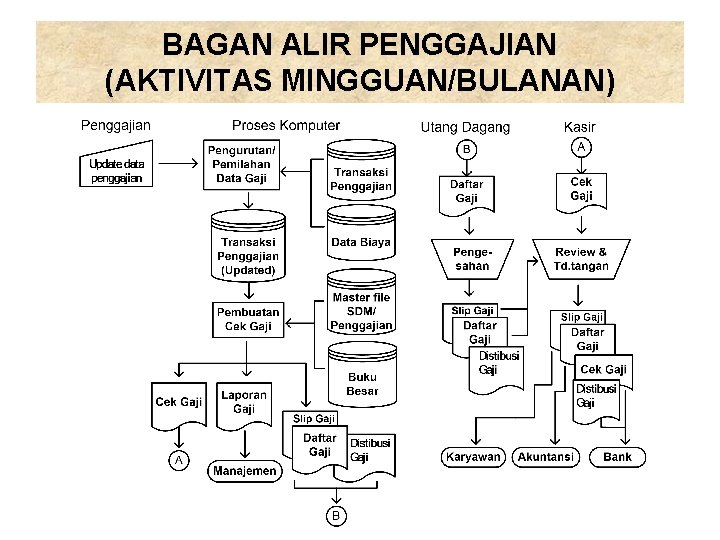 BAGAN ALIR PENGGAJIAN (AKTIVITAS MINGGUAN/BULANAN)

Penggajian

Update data penggajian

Proses Komputer

Pengurutan/ Pemilahan Data Gaji

Transaksi Penggajian

Data Biaya

Transaksi Penggajian (Updated)

Pembuatan Cek Gaji

Master file SDM/ Penggajian

Buku Besar

Cek Gaji

A

Laporan Gaji

Manajemen

Slip Gaji

Daftar Gaji

Distibusi Gaji

B

Utang Dagang

B

Daftar Gaji

Penge-sahan

Slip Gaji

Daftar Gaji

Distibusi Gaji

Kasir

A

Cek Gaji

Review & Td.tangan

Slip Gaji

Daftar Gaji

Cek Gaji

Distibusi Gaji

Karyawan

Akuntansi

Bank